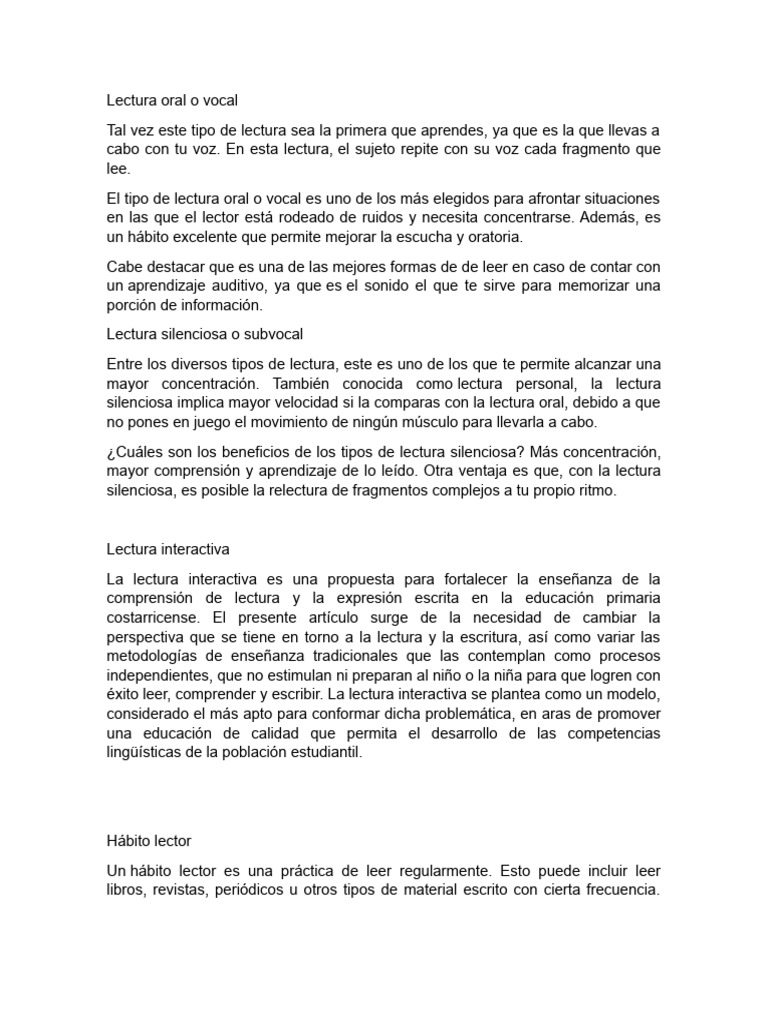 Lectura oral o vocal

Tal vez este tipo de lectura sea la primera que aprendes, ya que es la que llevas a cabo con tu voz. En esta lectura, el sujeto repite con su voz cada fragmento que lee.

El tipo de lectura oral o vocal es uno de los más elegidos para afrontar situaciones en las que el lector está rodeado de ruidos y necesita concentrarse. Además, es un hábito excelente que permite mejorar la escucha y oratoria.

Cabe destacar que es una de las mejores formas de de leer en caso de contar con un aprendizaje auditivo, ya que es el sonido el que te sirve para memorizar una porción de información.

Lectura silenciosa o subvocal

Entre los diversos tipos de lectura, este es uno de los que te permite alcanzar una mayor concentración. También conocida como lectura personal, la lectura silenciosa implica mayor velocidad si la comparas con la lectura oral, debido a que no pones en juego el movimiento de ningún músculo para llevarla a cabo.

¿Cuáles son los beneficios de los tipos de lectura silenciosa? Más concentración, mayor comprensión y aprendizaje de lo leído. Otra ventaja es que, con la lectura silenciosa, es posible la relectura de fragmentos complejos a tu propio ritmo.

Lectura interactiva

La lectura interactiva es una propuesta para fortalecer la enseñanza de la comprensión de lectura y la expresión escrita en la educación primaria costarricense. El presente artículo surge de la necesidad de cambiar la perspectiva que se tiene en torno a la lectura y la escritura, así como variar las metodologías de enseñanza tradicionales que las contemplan como procesos independientes, que no estimulan ni preparan al niño o la niña para que logren con éxito leer, comprender y escribir. La lectura interactiva se plantea como un modelo, considerado el más apto para conformar dicha problemática, en aras de promover una educación de calidad que permita el desarrollo de las competencias lingüísticas de la población estudiantil.

Hábito lector

Un hábito lector es una práctica de leer regularmente. Esto puede incluir leer libros, revistas, periódicos u otros tipos de material escrito con cierta frecuencia.